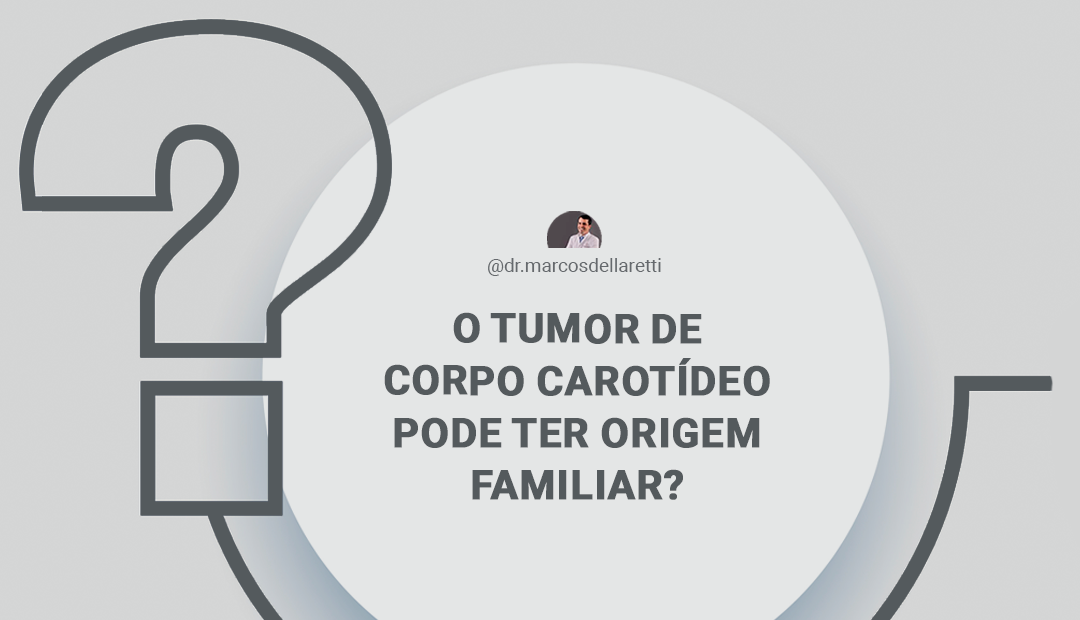 @dr.marcosdellaretti

O TUMOR DE CORPO CAROTÍDEO PODE TER ORIGEM FAMILIAR?